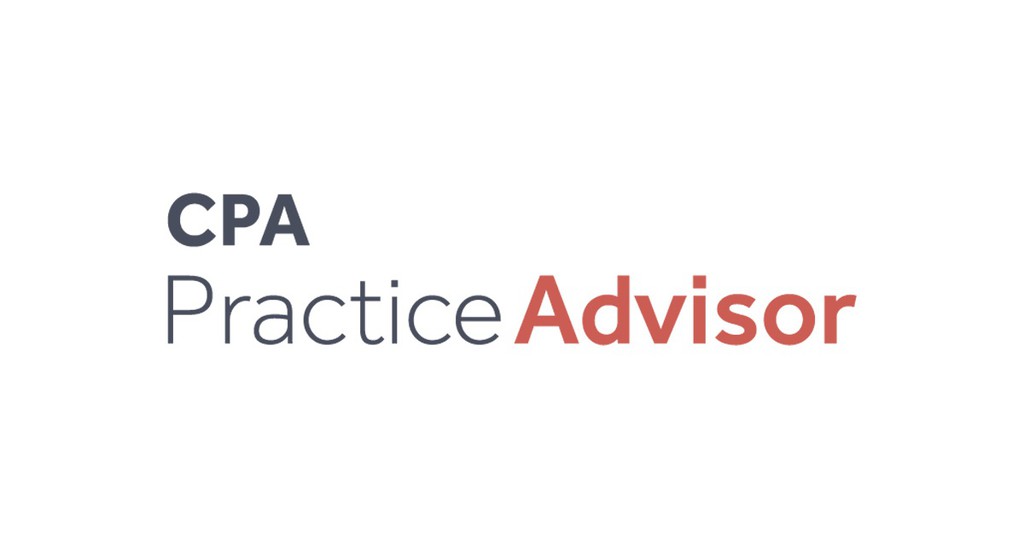 CPA
Practice Advisor